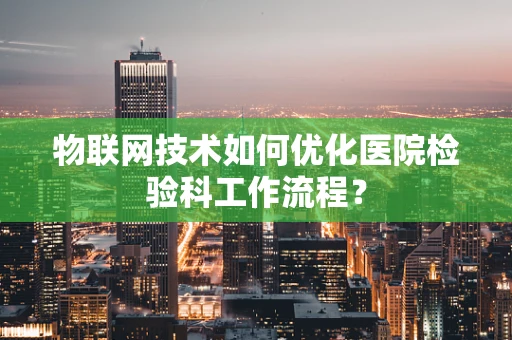 物联网技术如何优化医院检验科工作流程?